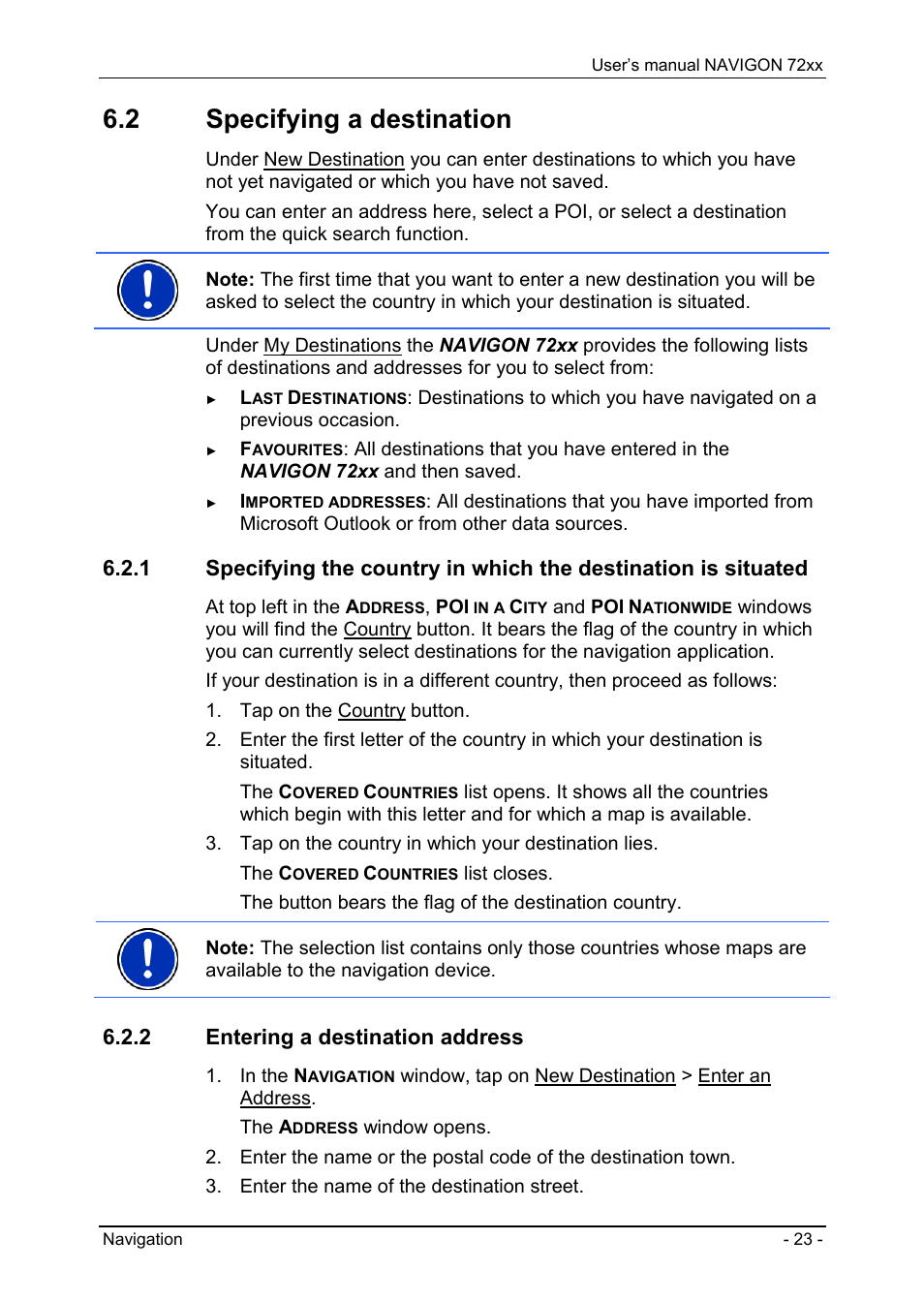 User's manual NAVIGON 72xx

6.2 Specifying a destination

Under New Destination you can enter destinations to which you have not yet navigated or which you have not saved.

You can enter an address here, select a POI, or select a destination from the quick search function.

Note: The first time that you want to enter a new destination you will be asked to select the country in which your destination is situated.

Under My Destinations the NAVIGON 72xx provides the following lists of destinations and addresses for you to select from:

► LAST DESTINATIONS: Destinations to which you have navigated on a previous occasion.

► FAVOURITES: All destinations that you have entered in the NAVIGON 72xx and then saved.

► IMPORTED ADDRESSES: All destinations that you have imported from Microsoft Outlook or from other data sources.

6.2.1 Specifying the country in which the destination is situated

At top left in the ADDRESS, POI IN A CITY and POI NATIONWIDE windows you will find the Country button. It bears the flag of the country in which you can currently select destinations for the navigation application.

If your destination is in a different country, then proceed as follows:

1. Tap on the Country button.

2. Enter the first letter of the country in which your destination is situated.

The COVERED COUNTRIES list opens. It shows all the countries which begin with this letter and for which a map is available.

3. Tap on the country in which your destination lies.

The COVERED COUNTRIES list closes.

The button bears the flag of the destination country.

Note: The selection list contains only those countries whose maps are available to the navigation device.

6.2.2 Entering a destination address

1. In the NAVIGATION window, tap on New Destination > Enter an Address.

The ADDRESS window opens.

2. Enter the name or the postal code of the destination town.

3. Enter the name of the destination street.

Navigation - 23 -